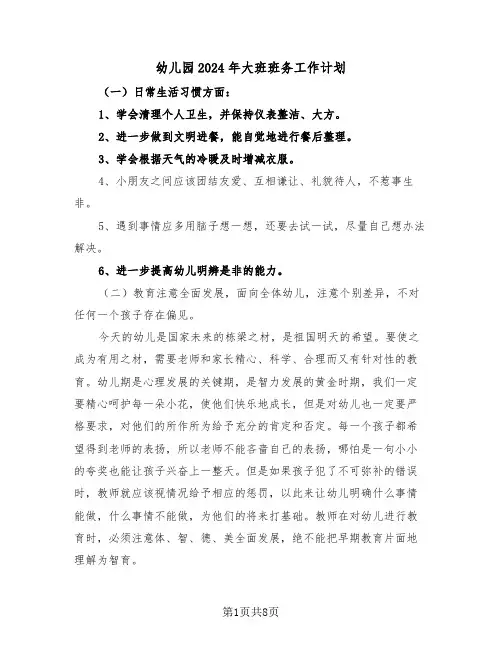 幼儿园2024年大班班务工作计划

（一）日常生活习惯方面：

1、学会清理个人卫生，并保持仪表整洁、大方。

2、进一步做到文明进餐，能自觉地进行餐后整理。

3、学会根据天气的冷暖及时增减衣服。

4、小朋友之间应该团结友爱、互相谦让、礼貌待人，不惹事生非。

5、遇到事情应多用脑子想一想，还要去试一试，尽量自己想办法解决。

6、进一步提高幼儿明辨是非的能力。

（二）教育注意全面发展，面向全体幼儿，注意个别差异，不对任何一个孩子存在偏见。

今天的幼儿是国家未来的栋梁之材，是祖国明天的希望。要使之成为有用之材，需要老师和家长精心、科学、合理而又有针对性的教育。幼儿期是心理发展的关键期，是智力发展的黄金时期，我们一定要精心呵护每一朵小花，使他们快乐地成长，但是对幼儿也一定要严格要求，对他们的所作所为给予充分的肯定和否定。每一个孩子都希望得到老师的表扬，所以老师不能吝啬自己的表扬，哪怕是一句小小的夸奖也能让孩子兴奋上一整天。但是如果孩子犯了不可弥补的错误时，教师就应该视情况给予相应的惩罚，以此来让幼儿明确什么事情能做，什么事情不能做，为他们的将来打基础。教师在对幼儿进行教育时，必须注意体、智、德、美全面发展，绝不能把早期教育片面地理解为智育。

第1页共8页